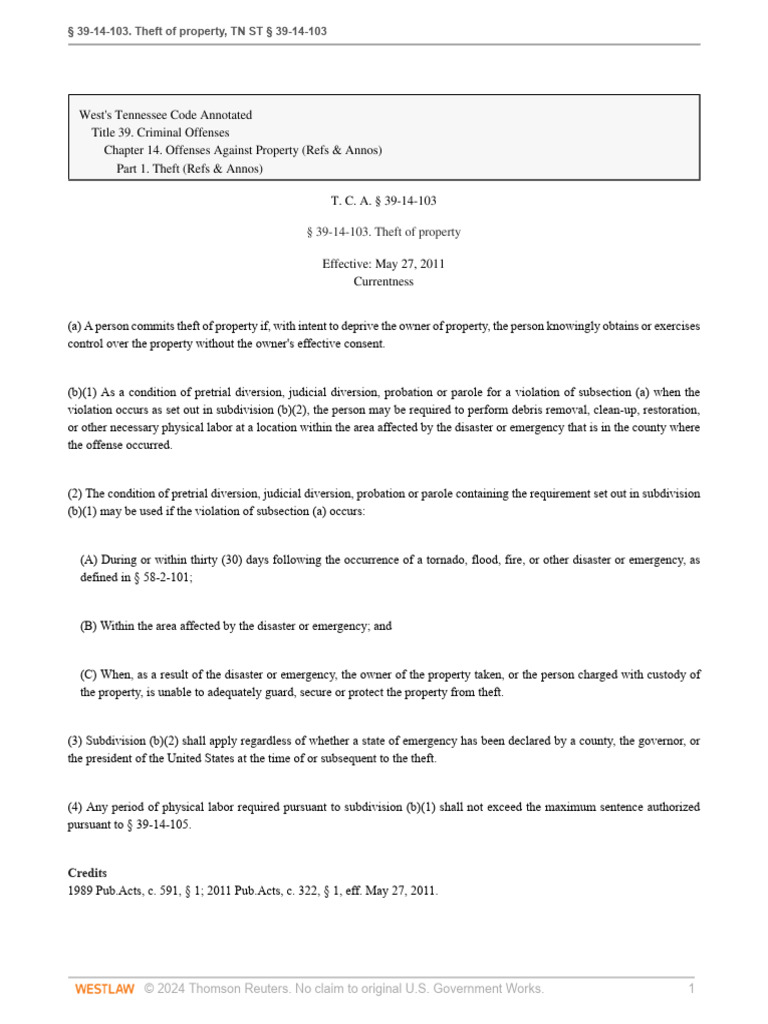 § 39-14-103. Theft of property, TN ST § 39-14-103

West's Tennessee Code Annotated
Title 39. Criminal Offenses
Chapter 14. Offenses Against Property (Refs & Annos)
Part 1. Theft (Refs & Annos)

T. C. A. § 39-14-103

§ 39-14-103. Theft of property

Effective: May 27, 2011
Currentness

(a) A person commits theft of property if, with intent to deprive the owner of property, the person knowingly obtains or exercises control over the property without the owner's effective consent.

(b)(1) As a condition of pretrial diversion, judicial diversion, probation or parole for a violation of subsection (a) when the violation occurs as set out in subdivision (b)(2), the person may be required to perform debris removal, clean-up, restoration, or other necessary physical labor at a location within the area affected by the disaster or emergency that is in the county where the offense occurred.

(2) The condition of pretrial diversion, judicial diversion, probation or parole containing the requirement set out in subdivision (b)(1) may be used if the violation of subsection (a) occurs:

(A) During or within thirty (30) days following the occurrence of a tornado, flood, fire, or other disaster or emergency, as defined in § 58-2-101;

(B) Within the area affected by the disaster or emergency; and

(C) When, as a result of the disaster or emergency, the owner of the property taken, or the person charged with custody of the property, is unable to adequately guard, secure or protect the property from theft.

(3) Subdivision (b)(2) shall apply regardless of whether a state of emergency has been declared by a county, the governor, or the president of the United States at the time of or subsequent to the theft.

(4) Any period of physical labor required pursuant to subdivision (b)(1) shall not exceed the maximum sentence authorized pursuant to § 39-14-105.

Credits
1989 Pub.Acts, c. 591, § 1; 2011 Pub.Acts, c. 322, § 1, eff. May 27, 2011.

WESTLAW © 2024 Thomson Reuters. No claim to original U.S. Government Works. 1